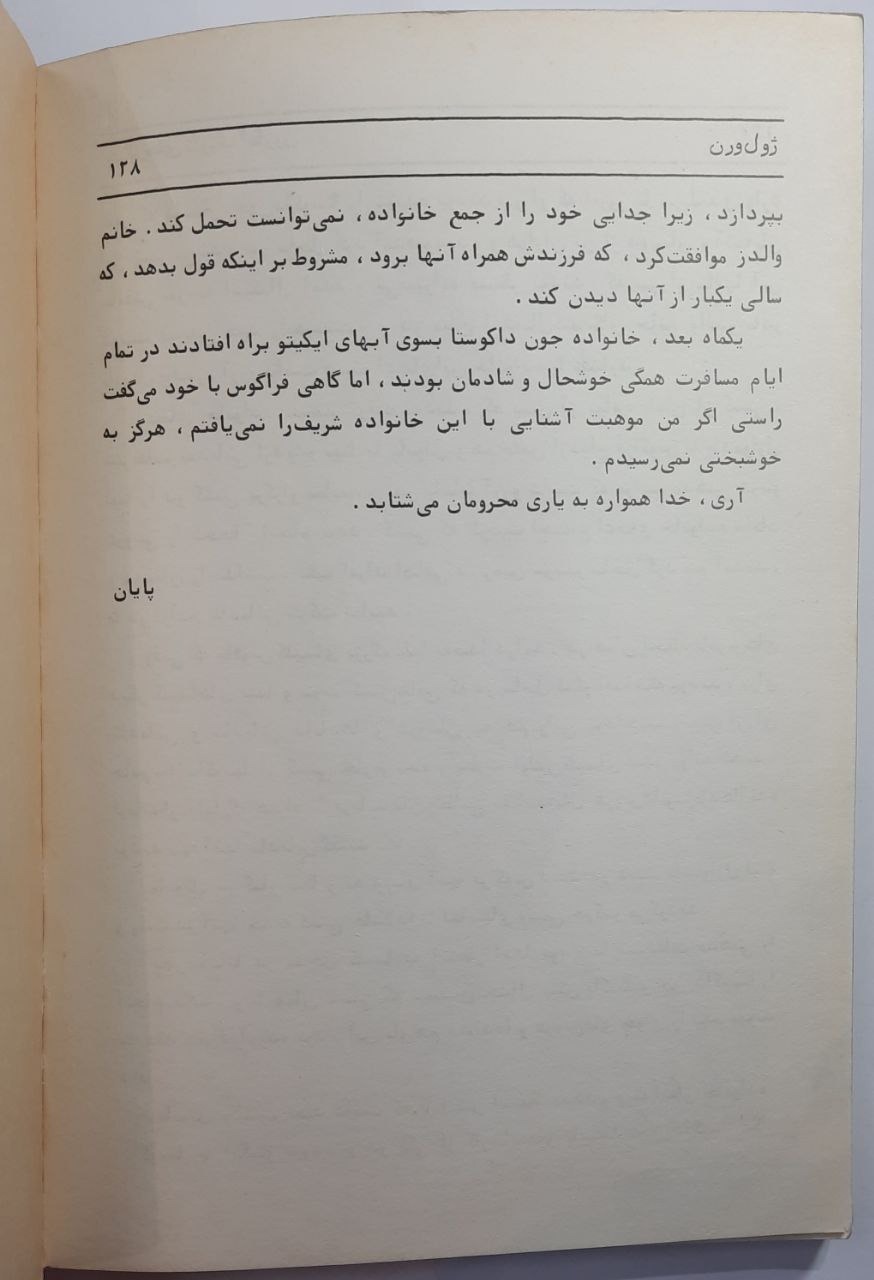 ژول‌ورن ۱۲۸

بپردازد، زیرا جدایی خود را از جمع خانواده، نمی‌توانست تحمل کند. خانم والدز موافقت‌کرد، که فرزندش همراه آنها برود، مشروط بر اینکه قول بدهد، که سالی یکبار از آنها دیدن کند.

یکماه بعد، خانواده جون داکوستا بسوی آبهای ایکیتو براه افتادند در تمام ایام مسافرت همگی خوشحال و شادمان بودند، اما گاهی فراگوس با خود می‌گفت راستی اگر من موهبت آشنایی با این خانواده شریف‌را نمی‌یافتم، هرگز به خوشبختی نمی‌رسیدم.

آری، خدا همواره به یاری محرومان می‌شتابد.

پایان